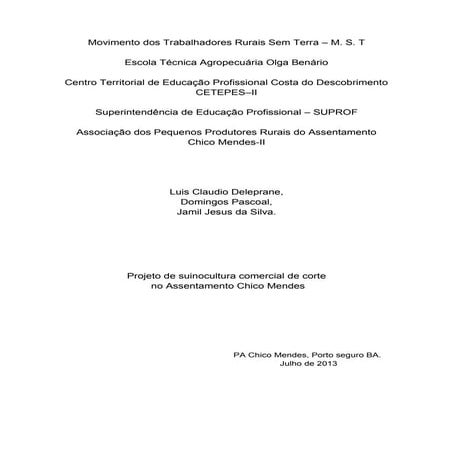 Movimento dos Trabalhadores Rurais Sem Terra – M. S. T

Escola Técnica Agropecuária Olga Benário

Centro Territorial de Educação Profissional Costa do Descobrimento CETEPES–II

Superintendência de Educação Profissional – SUPROF

Associação dos Pequenos Produtores Rurais do Assentamento Chico Mendes-II

Luis Claudio Deleprane,
Domingos Pascoal,
Jamil Jesus da Silva.

Projeto de suinocultura comercial de corte no Assentamento Chico Mendes

PA Chico Mendes, Porto seguro BA.
Julho de 2013